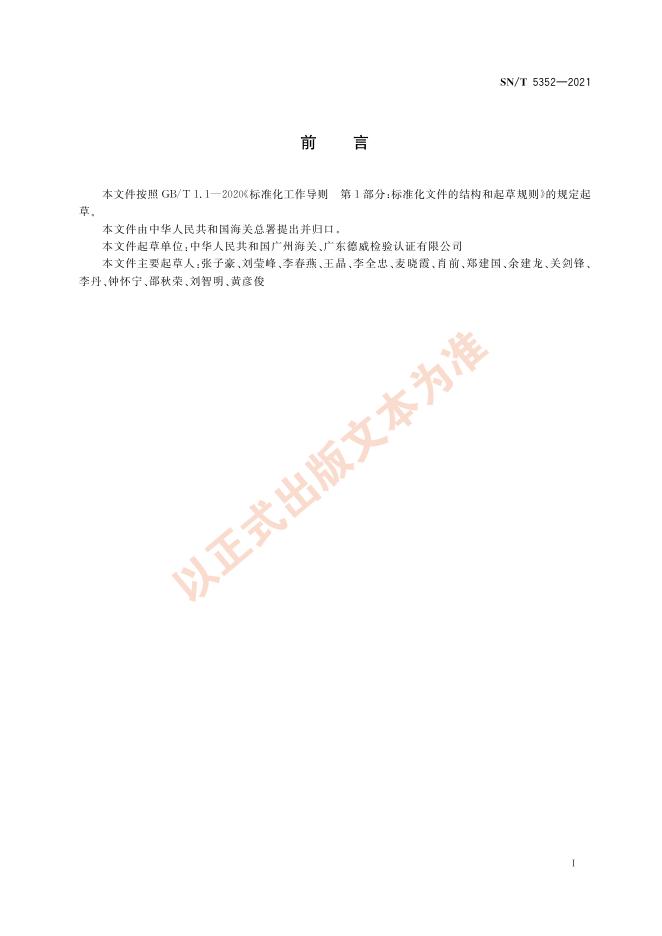 SN/T 5352—2021

前　言

本文件按照 GB/T 1.1—2020《标准化工作导则　第1部分：标准化文件的结构和起草规则》的规定起草。

本文件由中华人民共和国海关总署提出并归口。

本文件起草单位：中华人民共和国广州海关、广东德威检验认证有限公司

本文件主要起草人：张子豪、刘莹峰、李春燕、王晶、李全忠、麦晓霞、肖前、郑建国、余建龙、关剑锋、李丹、钟怀宁、邵秋荣、刘智明、黄彦俊

以正式出版文本为准

I